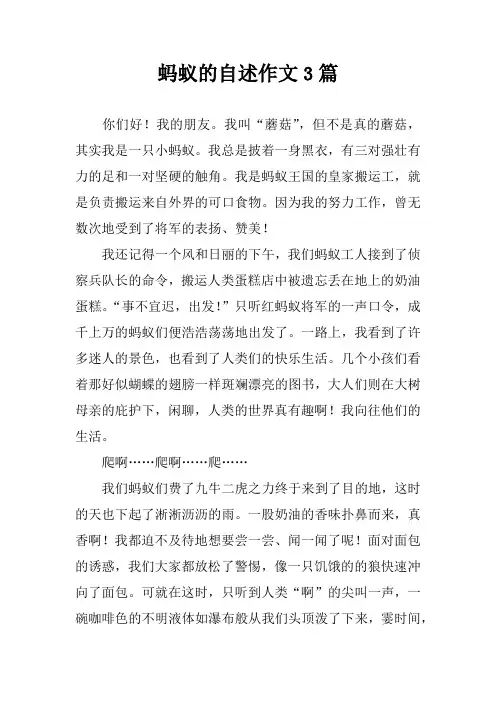 蚂蚁的自述作文3篇

你们好！我的朋友。我叫“蘑菇”，但不是真的蘑菇，其实我是一只小蚂蚁。我总是披着一身黑衣，有三对强壮有力的足和一对坚硬的触角。我是蚂蚁王国的皇家搬运工，就是负责搬运来自外界的可口食物。因为我的努力工作，曾无数次地受到了将军的表扬、赞美！

我还记得一个风和日丽的下午，我们蚂蚁工人接到了侦察兵队长的命令，搬运人类蛋糕店中被遗忘丢在地上的奶油蛋糕。“事不宜迟，出发！”只听红蚂蚁将军的一声口令，成千上万的蚂蚁们便浩浩荡荡地出发了。一路上，我看到了许多迷人的景色，也看到了人类们的快乐生活。几个小孩们看着那好似蝴蝶的翅膀一样斑斓漂亮的图书，大人们则在大树母亲的庇护下，闲聊，人类的世界真有趣啊！我向往他们的生活。

爬啊……爬啊……爬……

我们蚂蚁们费了九牛二虎之力终于来到了目的地，这时的天也下起了淅淅沥沥的雨。一股奶油的香味扑鼻而来，真香啊！我都迫不及待地想要尝一尝、闻一闻了呢！面对面包的诱惑，我们大家都放松了警惕，像一只饥饿的的狼快速冲向了面包。可就在这时，只听到人类“啊”的尖叫一声，一碗咖啡色的不明液体如瀑布般从我们头顶泼了下来，霎时间，